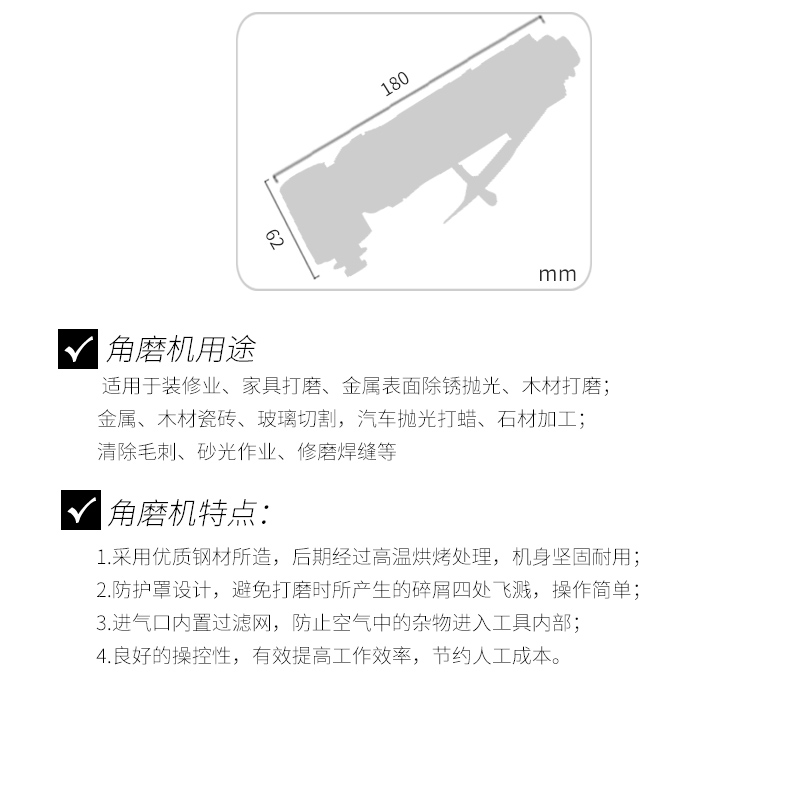 180

62

mm

角磨机用途

适用于装修业、家具打磨、金属表面除锈抛光、木材打磨；
金属、木材瓷砖、玻璃切割，汽车抛光打蜡、石材加工；
清除毛刺、砂光作业、修磨焊缝等

角磨机特点：

1.采用优质钢材所造，后期经过高温烘烤处理，机身坚固耐用；
2.防护罩设计，避免打磨时所产生的碎屑四处飞溅，操作简单；
3.进气口内置过滤网，防止空气中的杂物进入工具内部；
4.良好的操控性，有效提高工作效率，节约人工成本。